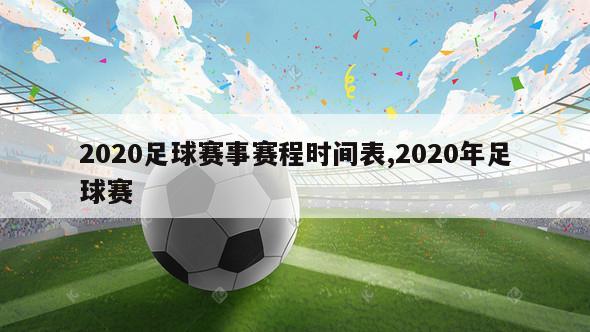 2020足球赛事赛程时间表,2020年足球赛